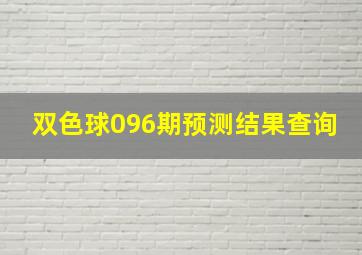 双色球096期预测结果查询